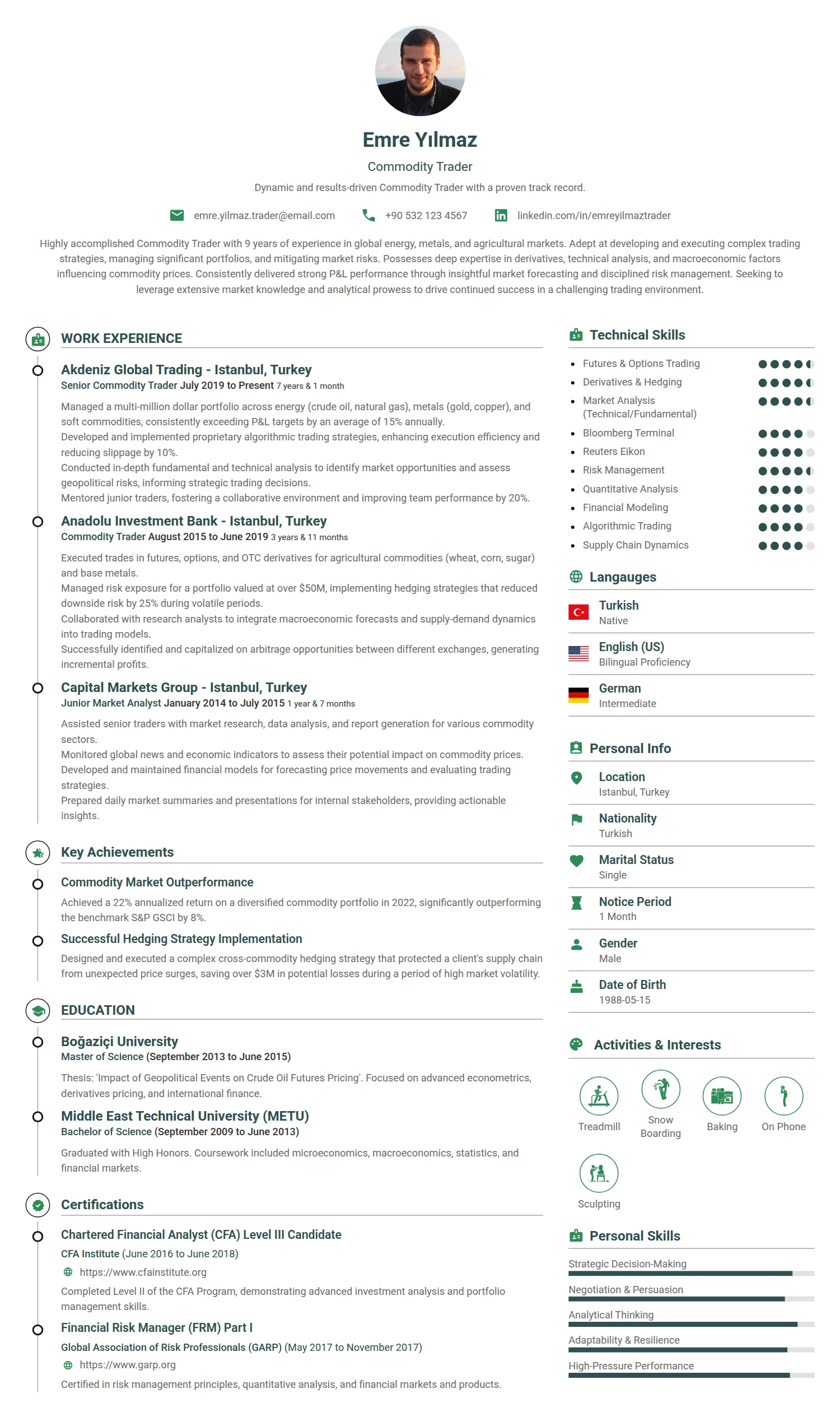 Emre Yılmaz

Commodity Trader

Dynamic and results-driven Commodity Trader with a proven track record.

emre.yilmaz.trader@email.com +90 532 123 4567 linkedin.com/in/emreyilmaztrader

Highly accomplished Commodity Trader with 9 years of experience in global energy, metals, and agricultural markets. Adept at developing and executing complex trading strategies, managing significant portfolios, and mitigating market risks. Possesses deep expertise in derivatives, technical analysis, and macroeconomic factors influencing commodity prices. Consistently delivered strong P&L performance through insightful market forecasting and disciplined risk management. Seeking to leverage extensive market knowledge and analytical prowess to drive continued success in a challenging trading environment.

WORK EXPERIENCE

Akdeniz Global Trading - Istanbul, Turkey
Senior Commodity Trader July 2019 to Present 7 years & 1 month

Managed a multi-million dollar portfolio across energy (crude oil, natural gas), metals (gold, copper), and soft commodities, consistently exceeding P&L targets by an average of 15% annually.
Developed and implemented proprietary algorithmic trading strategies, enhancing execution efficiency and reducing slippage by 10%.
Conducted in-depth fundamental and technical analysis to identify market opportunities and assess geopolitical risks, informing strategic trading decisions.
Mentored junior traders, fostering a collaborative environment and improving team performance by 20%.

Anadolu Investment Bank - Istanbul, Turkey
Commodity Trader August 2015 to June 2019 3 years & 11 months

Executed trades in futures, options, and OTC derivatives for agricultural commodities (wheat, corn, sugar) and base metals.
Managed risk exposure for a portfolio valued at over $50M, implementing hedging strategies that reduced downside risk by 25% during volatile periods.
Collaborated with research analysts to integrate macroeconomic forecasts and supply-demand dynamics into trading models.
Successfully identified and capitalized on arbitrage opportunities between different exchanges, generating incremental profits.

Capital Markets Group - Istanbul, Turkey
Junior Market Analyst January 2014 to July 2015 1 year & 7 months

Assisted senior traders with market research, data analysis, and report generation for various commodity sectors.
Monitored global news and economic indicators to assess their potential impact on commodity prices.
Developed and maintained financial models for forecasting price movements and evaluating trading strategies.
Prepared daily market summaries and presentations for internal stakeholders, providing actionable insights.

Key Achievements

Commodity Market Outperformance

Achieved a 22% annualized return on a diversified commodity portfolio in 2022, significantly outperforming the benchmark S&P GSCI by 8%.

Successful Hedging Strategy Implementation

Designed and executed a complex cross-commodity hedging strategy that protected a client's supply chain from unexpected price surges, saving over $3M in potential losses during a period of high market volatility.

EDUCATION

Boğaziçi University
Master of Science (September 2013 to June 2015)

Thesis: 'Impact of Geopolitical Events on Crude Oil Futures Pricing'. Focused on advanced econometrics, derivatives pricing, and international finance.

Middle East Technical University (METU)
Bachelor of Science (September 2009 to June 2013)

Graduated with High Honors. Coursework included microeconomics, macroeconomics, statistics, and financial markets.

Certifications

Chartered Financial Analyst (CFA) Level III Candidate
CFA Institute (June 2016 to June 2018)
https://www.cfainstitute.org

Completed Level II of the CFA Program, demonstrating advanced investment analysis and portfolio management skills.

Financial Risk Manager (FRM) Part I
Global Association of Risk Professionals (GARP) (May 2017 to November 2017)
https://www.garp.org

Certified in risk management principles, quantitative analysis, and financial markets and products.

Technical Skills

• Futures & Options Trading
• Derivatives & Hedging
• Market Analysis (Technical/Fundamental)
• Bloomberg Terminal
• Reuters Eikon
• Risk Management
• Quantitative Analysis
• Financial Modeling
• Algorithmic Trading
• Supply Chain Dynamics

Langauges

Turkish
Native

English (US)
Bilingual Proficiency

German
Intermediate

Personal Info

Location
Istanbul, Turkey

Nationality
Turkish

Marital Status
Single

Notice Period
1 Month

Gender
Male

Date of Birth
1988-05-15

Activities & Interests

Treadmill
Snow Boarding
Baking
On Phone
Sculpting

Personal Skills

Strategic Decision-Making
Negotiation & Persuasion
Analytical Thinking
Adaptability & Resilience
High-Pressure Performance